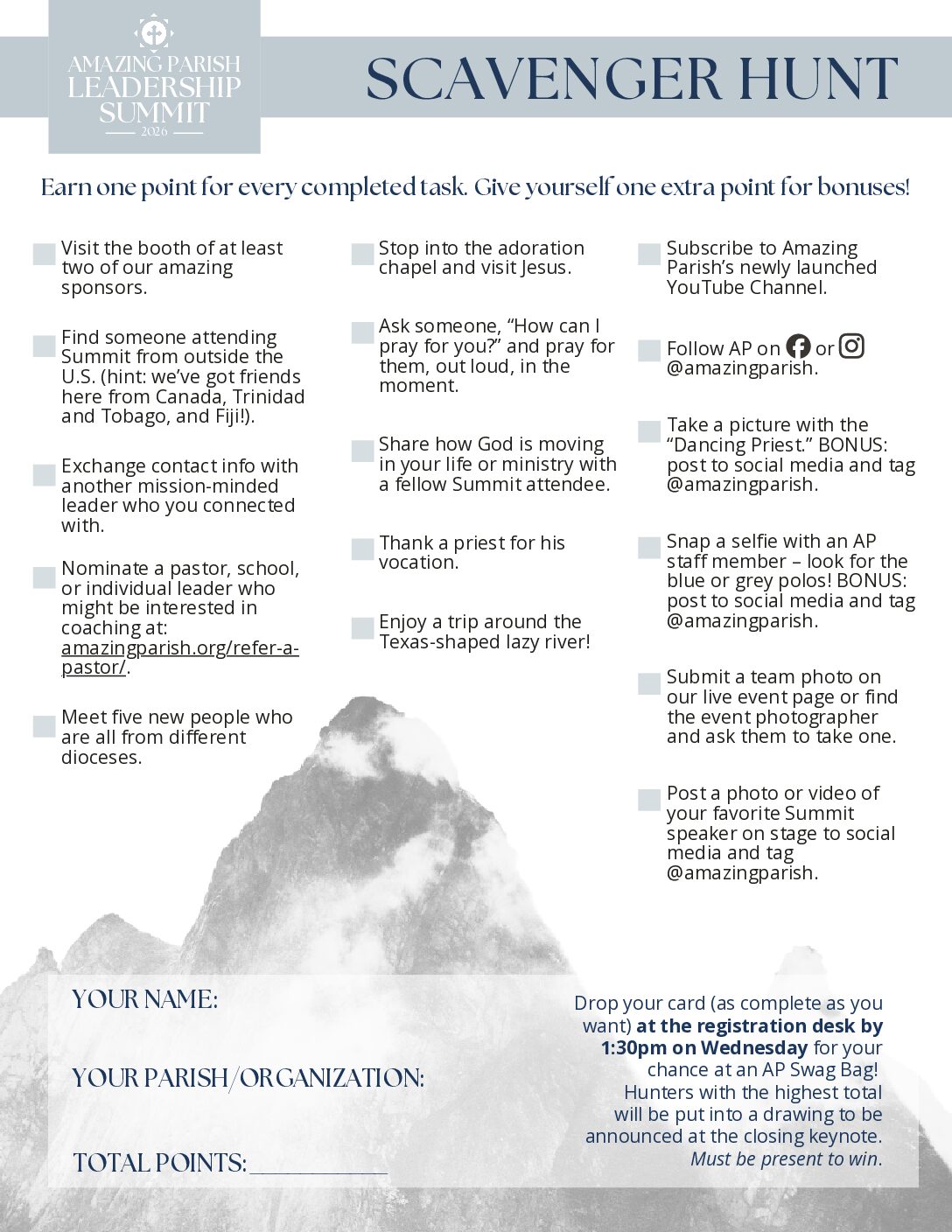 AMAZING PARISH LEADERSHIP SUMMIT
2026

SCAVENGER HUNT

Earn one point for every completed task. Give yourself one extra point for bonuses!

Visit the booth of at least two of our amazing sponsors.

Find someone attending Summit from outside the U.S. (hint: we've got friends here from Canada, Trinidad and Tobago, and Fiji!).

Exchange contact info with another mission-minded leader who you connected with.

Nominate a pastor, school, or individual leader who might be interested in coaching at: amazingparish.org/refer-a-pastor/.

Meet five new people who are all from different dioceses.

Stop into the adoration chapel and visit Jesus.

Ask someone, "How can I pray for you?" and pray for them, out loud, in the moment.

Share how God is moving in your life or ministry with a fellow Summit attendee.

Thank a priest for his vocation.

Enjoy a trip around the Texas-shaped lazy river!

Subscribe to Amazing Parish's newly launched YouTube Channel.

Follow AP on or @amazingparish.

Take a picture with the "Dancing Priest." BONUS: post to social media and tag @amazingparish.

Snap a selfie with an AP staff member – look for the blue or grey polos! BONUS: post to social media and tag @amazingparish.

Submit a team photo on our live event page or find the event photographer and ask them to take one.

Post a photo or video of your favorite Summit speaker on stage to social media and tag @amazingparish.

YOUR NAME:

YOUR PARISH/ORGANIZATION:

TOTAL POINTS:____________

Drop your card (as complete as you want) at the registration desk by 1:30pm on Wednesday for your chance at an AP Swag Bag! Hunters with the highest total will be put into a drawing to be announced at the closing keynote. Must be present to win.